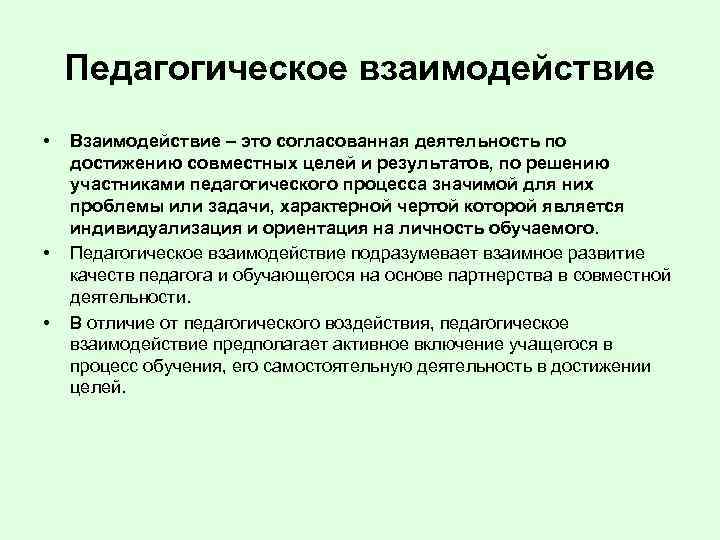 Педагогическое взаимодействие

• Взаимодействие – это согласованная деятельность по достижению совместных целей и результатов, по решению участниками педагогического процесса значимой для них проблемы или задачи, характерной чертой которой является индивидуализация и ориентация на личность обучаемого.

• Педагогическое взаимодействие подразумевает взаимное развитие качеств педагога и обучающегося на основе партнерства в совместной деятельности.

• В отличие от педагогического воздействия, педагогическое взаимодействие предполагает активное включение учащегося в процесс обучения, его самостоятельную деятельность в достижении целей.